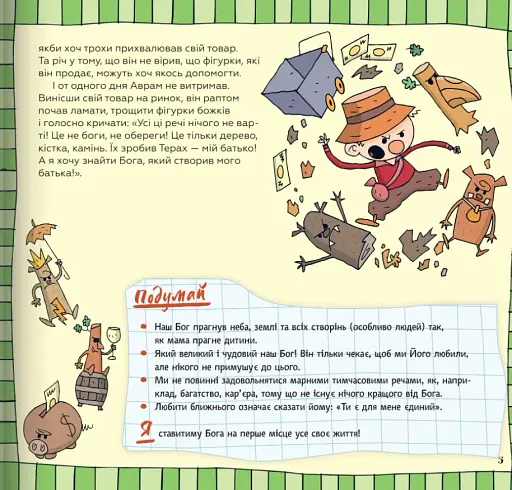 якби хоч трохи прихвалював свій товар. Та річ у тому, що він не вірив, що фігурки, які він продає, можуть хоч якось допомогти.

І от одного дня Аврам не витримав. Винісши свій товар на ринок, він раптом почав ламати, трощити фігурки божків і голосно кричати: «Усі ці речі нічого не варті! Це не боги, не обереги! Це тільки дерево, кістка, камінь. Їх зробив Терах — мій батько! А я хочу знайти Бога, який створив мого батька!».

Подумай

• Наш Бог прагнув неба, землі та всіх створінь (особливо людей) так, як мама прагне дитини.
• Який великий і чудовий наш Бог! Він тільки чекає, щоб ми Його любили, але нікого не примушує до цього.
• Ми не повинні задовольнятися марними тимчасовими речами, як, наприклад, багатство, кар'єра, тому що не існує нічого кращого від Бога.
• Любити ближнього означає сказати йому: «Ти є для мене єдиний».

Я ставитиму Бога на перше місце усе своє життя!

5